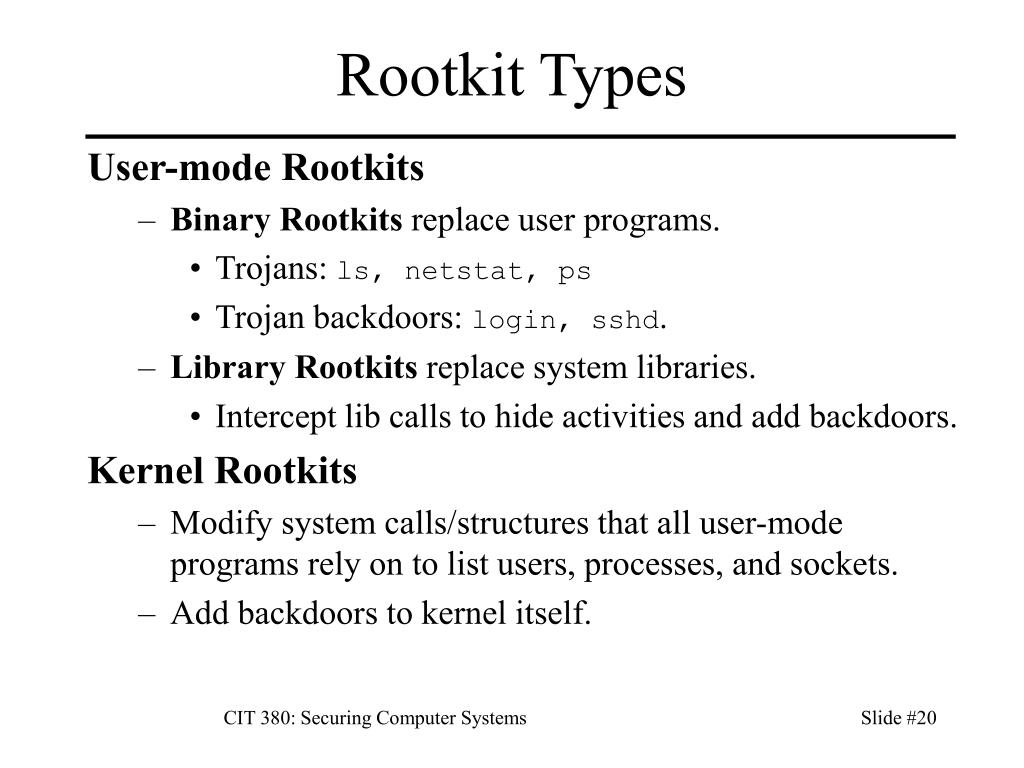 Rootkit Types

User-mode Rootkits

– Binary Rootkits replace user programs.

• Trojans: ls, netstat, ps

• Trojan backdoors: login, sshd.

– Library Rootkits replace system libraries.

• Intercept lib calls to hide activities and add backdoors.

Kernel Rootkits

– Modify system calls/structures that all user-mode programs rely on to list users, processes, and sockets.

– Add backdoors to kernel itself.

CIT 380: Securing Computer Systems

Slide #20